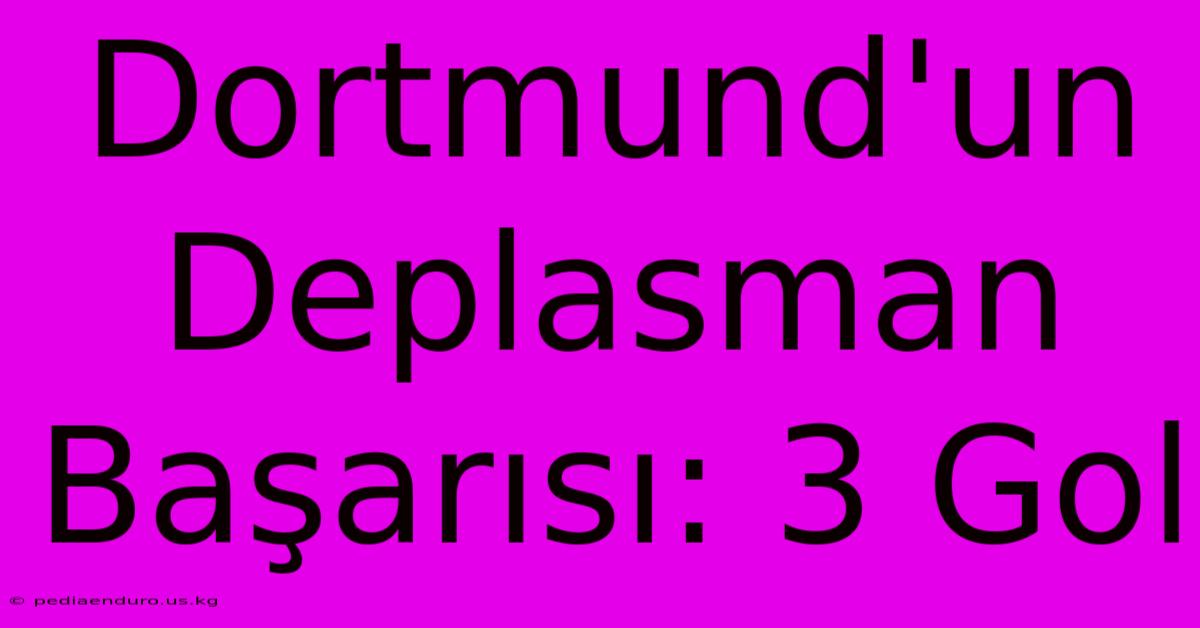 Dortmund'un Deplasman Başarısı: 3 Gol

© pediaenduro.us.kg